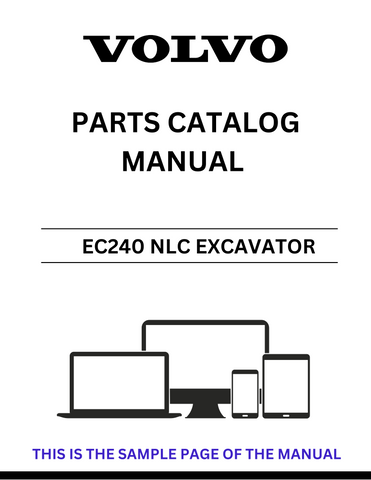 VOLVO

PARTS CATALOG MANUAL

EC240 NLC EXCAVATOR

THIS IS THE SAMPLE PAGE OF THE MANUAL